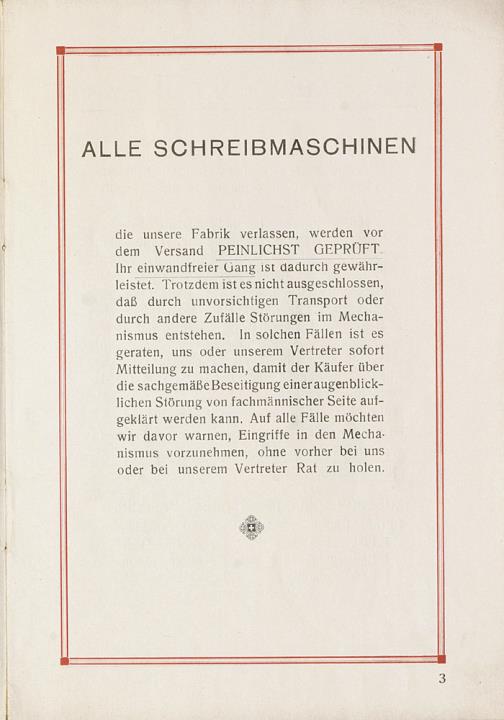 ALLE SCHREIBMASCHINEN

die unsere Fabrik verlassen, werden vor dem Versand PEINLICHST GEPRÜFT. Ihr einwandfreier Gang ist dadurch gewährleistet. Trotzdem ist es nicht ausgeschlossen, daß durch unvorsichtigen Transport oder durch andere Zufälle Störungen im Mechanismus entstehen. In solchen Fällen ist es geraten, uns oder unserem Vertreter sofort Mitteilung zu machen, damit der Käufer über die sachgemäße Beseitigung einer augenblicklichen Störung von fachmännischer Seite aufgeklärt werden kann. Auf alle Fälle möchten wir davor warnen, Eingriffe in den Mechanismus vorzunehmen, ohne vorher bei uns oder bei unserem Vertreter Rat zu holen.

3